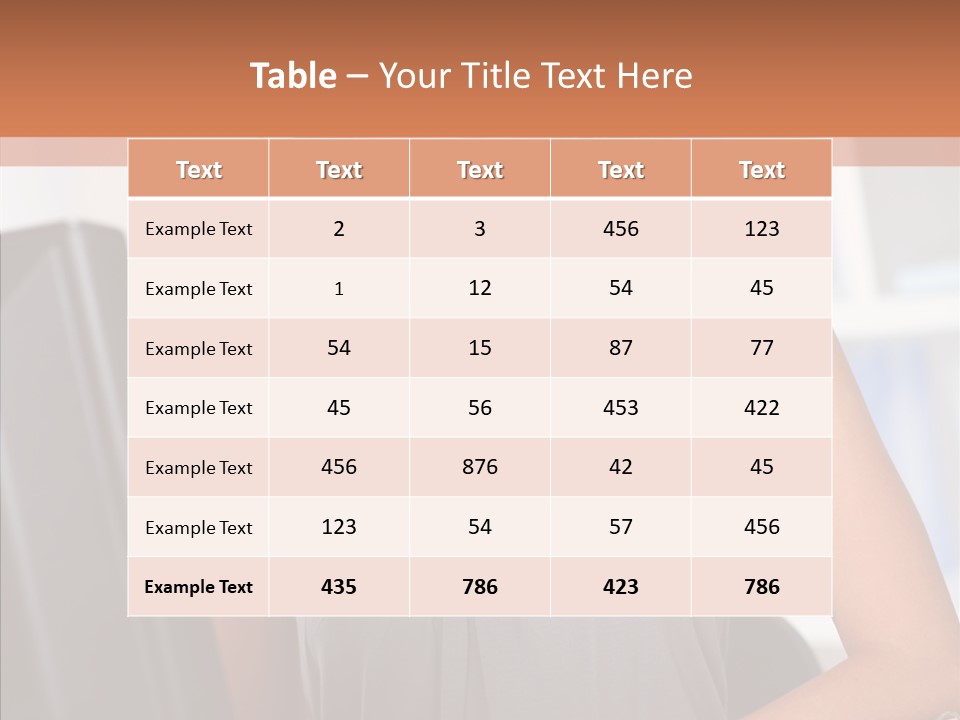 Table – Your Title Text Here

| Text | Text | Text | Text | Text |
|---|---|---|---|---|
| Example Text | 2 | 3 | 456 | 123 |
| Example Text | 1 | 12 | 54 | 45 |
| Example Text | 54 | 15 | 87 | 77 |
| Example Text | 45 | 56 | 453 | 422 |
| Example Text | 456 | 876 | 42 | 45 |
| Example Text | 123 | 54 | 57 | 456 |
| Example Text | 435 | 786 | 423 | 786 |